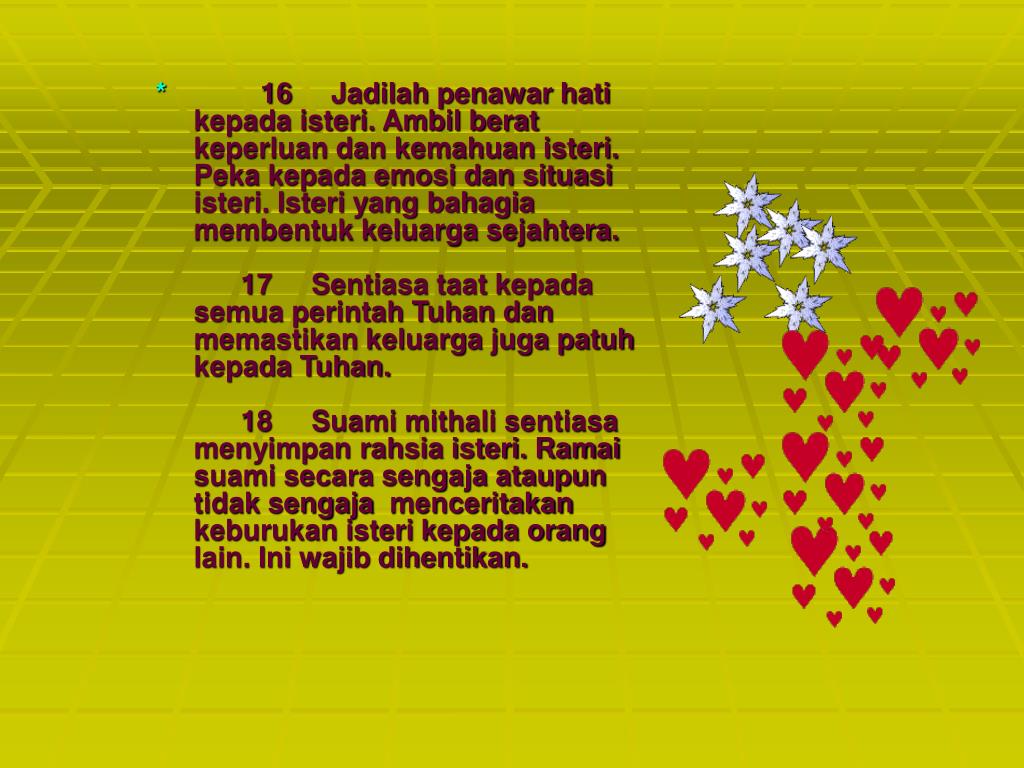 * 16 Jadilah penawar hati kepada isteri. Ambil berat keperluan dan kemahuan isteri. Peka kepada emosi dan situasi isteri. Isteri yang bahagia membentuk keluarga sejahtera.

17 Sentiasa taat kepada semua perintah Tuhan dan memastikan keluarga juga patuh kepada Tuhan.

18 Suami mithali sentiasa menyimpan rahsia isteri. Ramai suami secara sengaja ataupun tidak sengaja menceritakan keburukan isteri kepada orang lain. Ini wajib dihentikan.